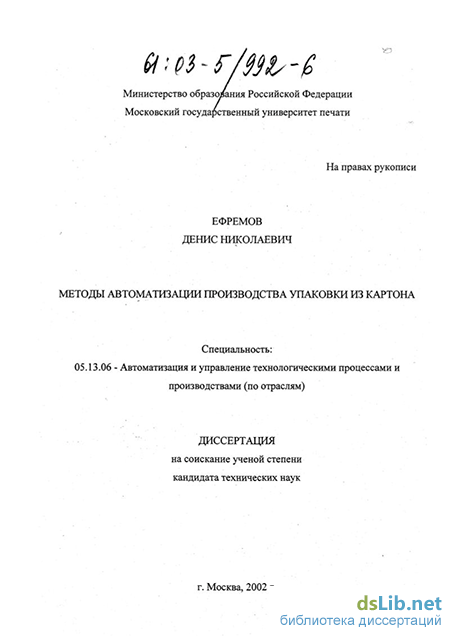 61:03-5/992-6

Министерство образования Российской Федерации
Московский государственный университет печати

На правах рукописи

ЕФРЕМОВ
ДЕНИС НИКОЛАЕВИЧ

МЕТОДЫ АВТОМАТИЗАЦИИ ПРОИЗВОДСТВА УПАКОВКИ ИЗ КАРТОНА

Специальность:
05.13.06 - Автоматизация и управление технологическими процессами и производствами (по отраслям)

ДИССЕРТАЦИЯ
на соискание ученой степени
кандидата технических наук

г. Москва, 2002

dsLib.net
библиотека диссертаций